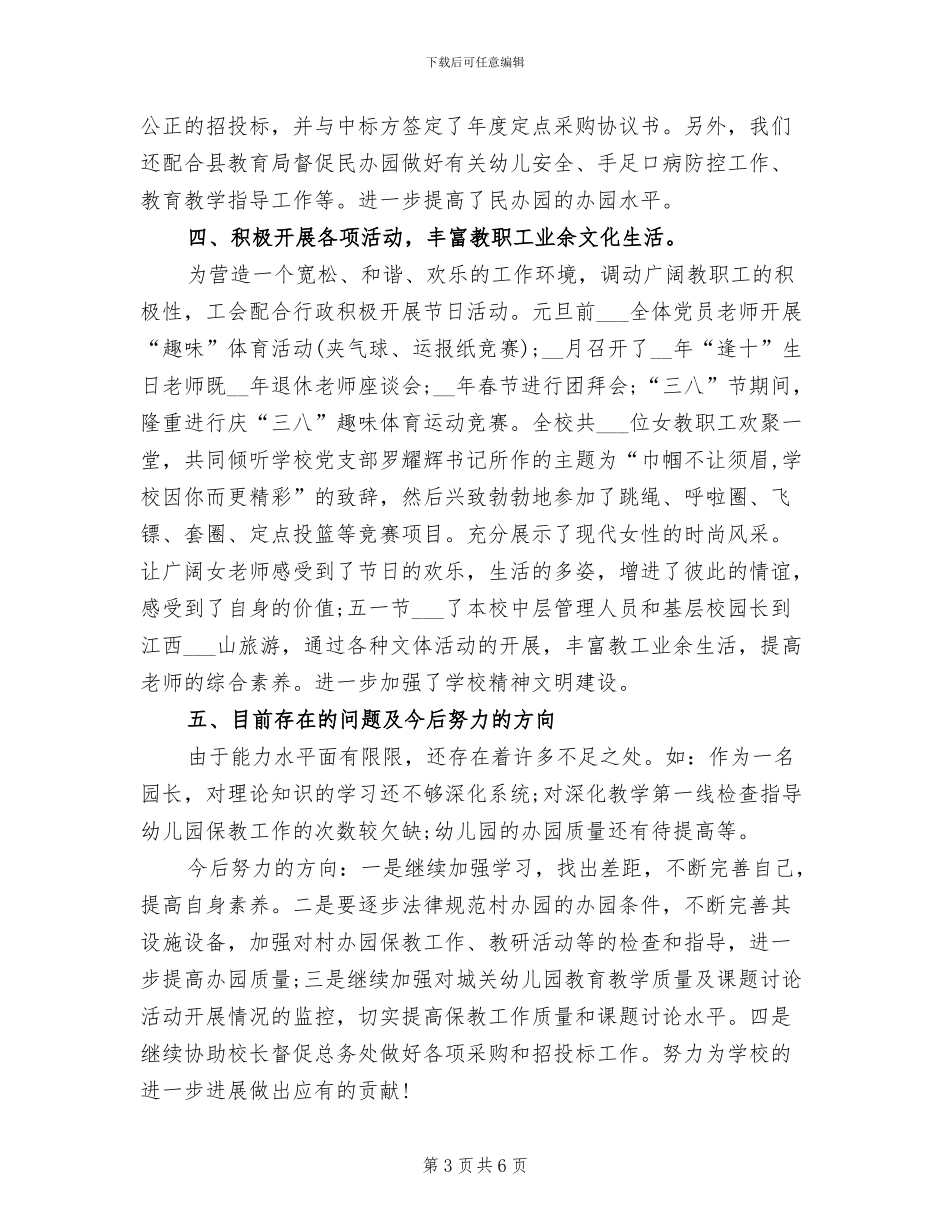 下载后可任意编辑

公正的招投标，并与中标方签定了年度定点采购协议书。另外，我们还配合县教育局督促民办园做好有关幼儿安全、手足口病防控工作、教育教学指导工作等。进一步提高了民办园的办园水平。

四、积极开展各项活动，丰富教职工业余文化生活。

为营造一个宽松、和谐、欢乐的工作环境，调动广阔教职工的积极性，工会配合行政积极开展节日活动。元旦前___全体党员老师开展“趣味”体育活动(夹气球、运报纸竞赛)；__月召开了__年“逢十”生日老师既__年退休老师座谈会；__年春节进行团拜会；“三八”节期间，隆重进行庆“三八”趣味体育运动竞赛。全校共___位女教职工欢聚一堂，共同倾听学校党支部罗耀辉书记所作的主题为“巾帼不让须眉,学校因你而更精彩”的致辞，然后兴致勃勃地参加了跳绳、呼啦圈、飞镖、套圈、定点投篮等竞赛项目。充分展示了现代女性的时尚风采。让广阔女老师感受到了节日的欢乐，生活的多姿，增进了彼此的情谊，感受到了自身的价值;五一节___了本校中层管理人员和基层校园长到江西___山旅游，通过各种文体活动的开展，丰富教工业余生活，提高老师的综合素养。进一步加强了学校精神文明建设。

五、目前存在的问题及今后努力的方向

由于能力水平面有限限，还存在着许多不足之处。如：作为一名园长，对理论知识的学习还不够深化系统;对深化教学第一线检查指导幼儿园保教工作的次数较欠缺;幼儿园的办园质量还有待提高等。

今后努力的方向：一是继续加强学习，找出差距，不断完善自己，提高自身素养。二是要逐步法律规范村办园的办园条件，不断完善其设施设备，加强对村办园保教工作、教研活动等的检查和指导，进一步提高办园质量;三是继续加强对城关幼儿园教育教学质量及课题讨论活动开展情况的监控，切实提高保教工作质量和课题讨论水平。四是继续协助校长督促总务处做好各项采购和招投标工作。努力为学校的进一步进展做出应有的贡献!

第 3 页 共 6 页